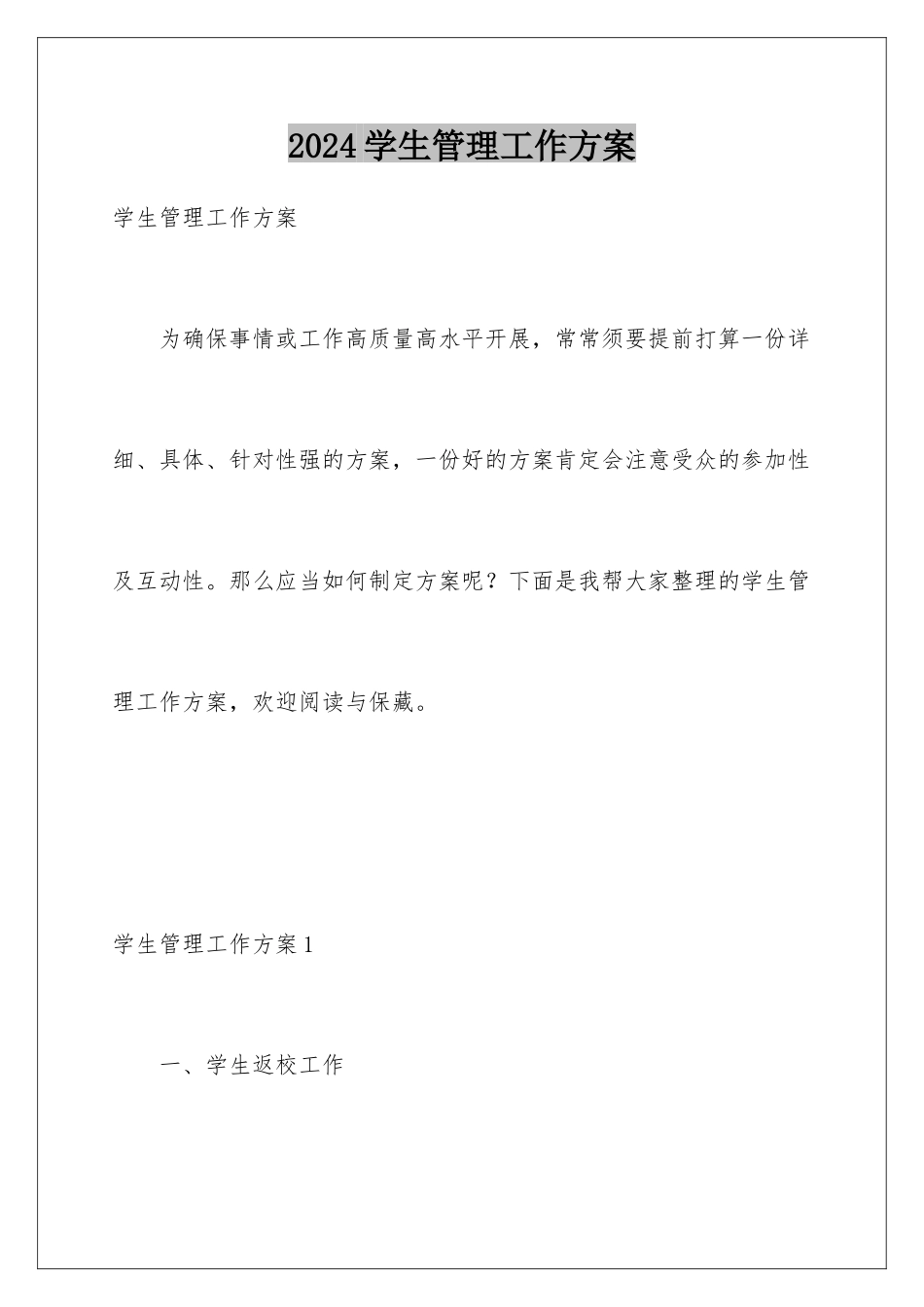 2024学生管理工作方案

学生管理工作方案

为确保事情或工作高质量高水平开展，常常须要提前打算一份详细、具体、针对性强的方案，一份好的方案肯定会注意受众的参加性及互动性。那么应当如何制定方案呢？下面是我帮大家整理的学生管理工作方案，欢迎阅读与保藏。

学生管理工作方案1

一、学生返校工作